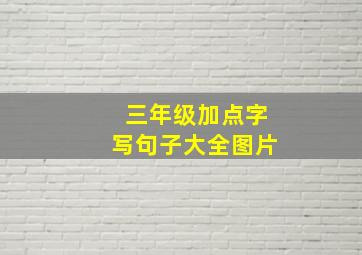 三年级加点字
写句子大全图片